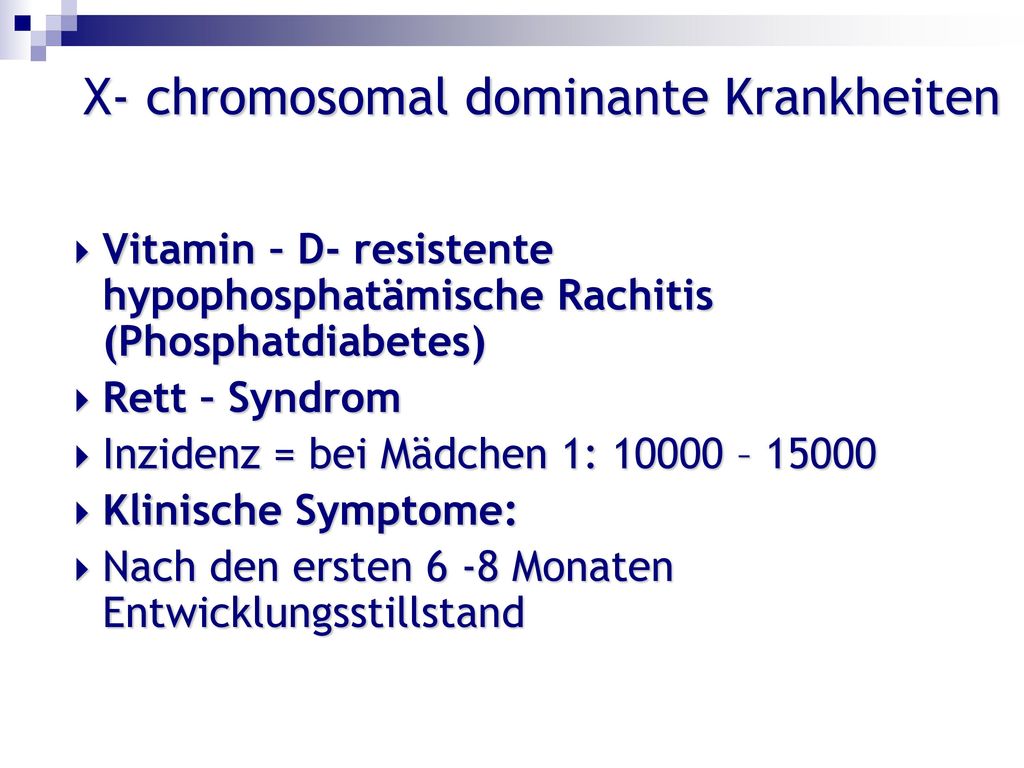 X- chromosomal dominante Krankheiten

Vitamin – D- resistente hypophosphatämische Rachitis (Phosphatdiabetes)

Rett – Syndrom

Inzidenz = bei Mädchen 1: 10000 – 15000

Klinische Symptome:

Nach den ersten 6 -8 Monaten Entwicklungsstillstand